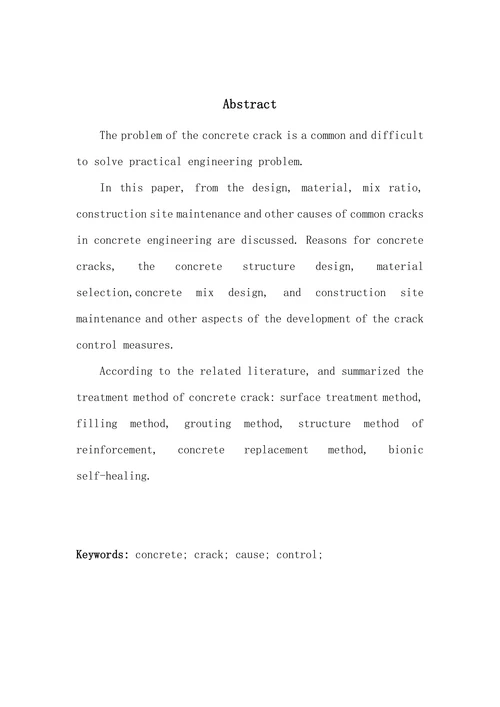 Abstract

The problem of the concrete crack is a common and difficult to solve practical engineering problem.

In this paper, from the design, material, mix ratio, construction site maintenance and other causes of common cracks in concrete engineering are discussed. Reasons for concrete cracks, the concrete structure design, material selection,concrete mix design, and construction site maintenance and other aspects of the development of the crack control measures.

According to the related literature, and summarized the treatment method of concrete crack: surface treatment method, filling method, grouting method, structure method of reinforcement, concrete replacement method, bionic self-healing.

Keywords: concrete; crack; cause; control;